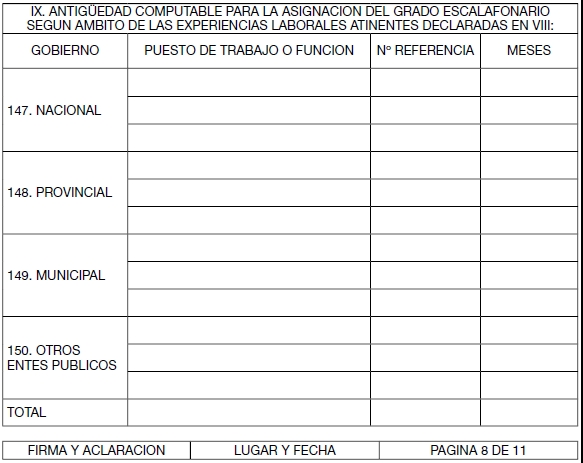 IX. ANTIGÜEDAD COMPUTABLE PARA LA ASIGNACION DEL GRADO ESCALAFONARIO SEGUN AMBITO DE LAS EXPERIENCIAS LABORALES ATINENTES DECLARADAS EN VIII:

| GOBIERNO | PUESTO DE TRABAJO O FUNCION | N° REFERENCIA | MESES |
|---|---|---|---|
| 147. NACIONAL | | | |
| | | | |
| | | | |
| 148. PROVINCIAL | | | |
| | | | |
| | | | |
| 149. MUNICIPAL | | | |
| | | | |
| | | | |
| 150. OTROS ENTES PUBLICOS | | | |
| | | | |
| | | | |
| TOTAL | | | |

| FIRMA Y ACLARACION | LUGAR Y FECHA | PAGINA 8 DE 11 |
|---|---|---|